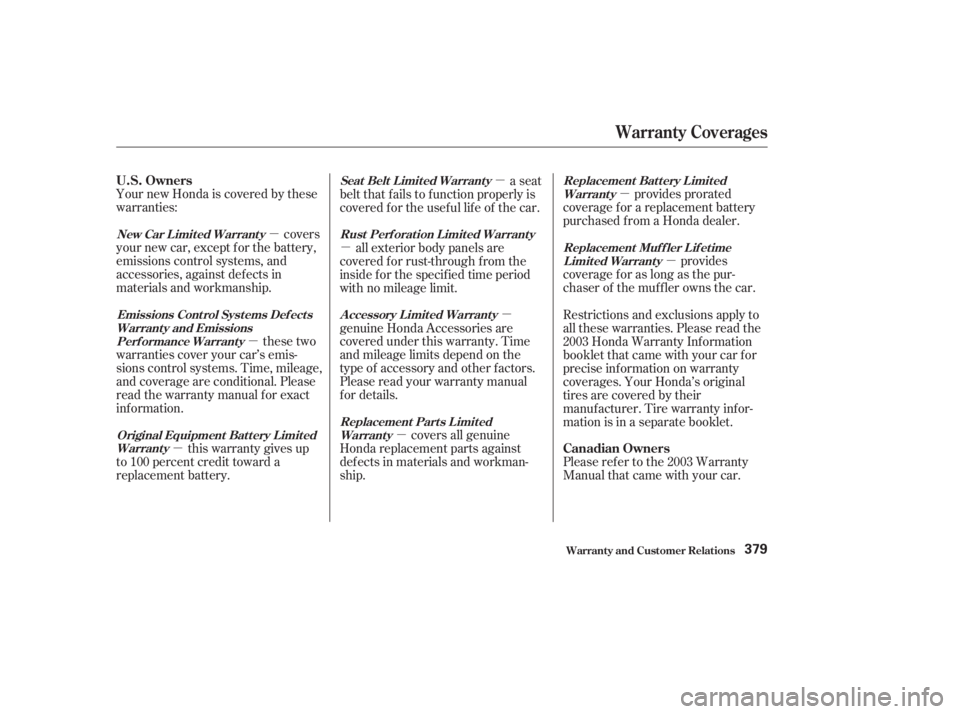 Warranty Coverages

U.S. Owners

Your new Honda is covered by these warranties:

New Car Limited Warranty — covers your new car, except for the battery, emissions control systems, and accessories, against defects in materials and workmanship.

Emissions Control Systems Defects Warranty and Emissions Performance Warranty — these two warranties cover your car's emissions control systems. Time, mileage, and coverage are conditional. Please read the warranty manual for exact information.

Original Equipment Battery Limited Warranty — this warranty gives up to 100 percent credit toward a replacement battery.

Seat Belt Limited Warranty — a seat belt that fails to function properly is covered for the useful life of the car.

Rust Perforation Limited Warranty — all exterior body panels are covered for rust-through from the inside for the specified time period with no mileage limit.

Accessory Limited Warranty — genuine Honda Accessories are covered under this warranty. Time and mileage limits depend on the type of accessory and other factors. Please read your warranty manual for details.

Replacement Parts Limited Warranty — covers all genuine Honda replacement parts against defects in materials and workmanship.

Replacement Battery Limited Warranty — provides prorated coverage for a replacement battery purchased from a Honda dealer.

Replacement Muffler Lifetime Limited Warranty — provides coverage for as long as the purchaser of the muffler owns the car.

Restrictions and exclusions apply to all these warranties. Please read the 2003 Honda Warranty Information booklet that came with your car for precise information on warranty coverages. Your Honda's original tires are covered by their manufacturer. Tire warranty information is in a separate booklet.

Canadian Owners

Please refer to the 2003 Warranty Manual that came with your car.

Warranty and Customer Relations 379

carmanualsonline.info